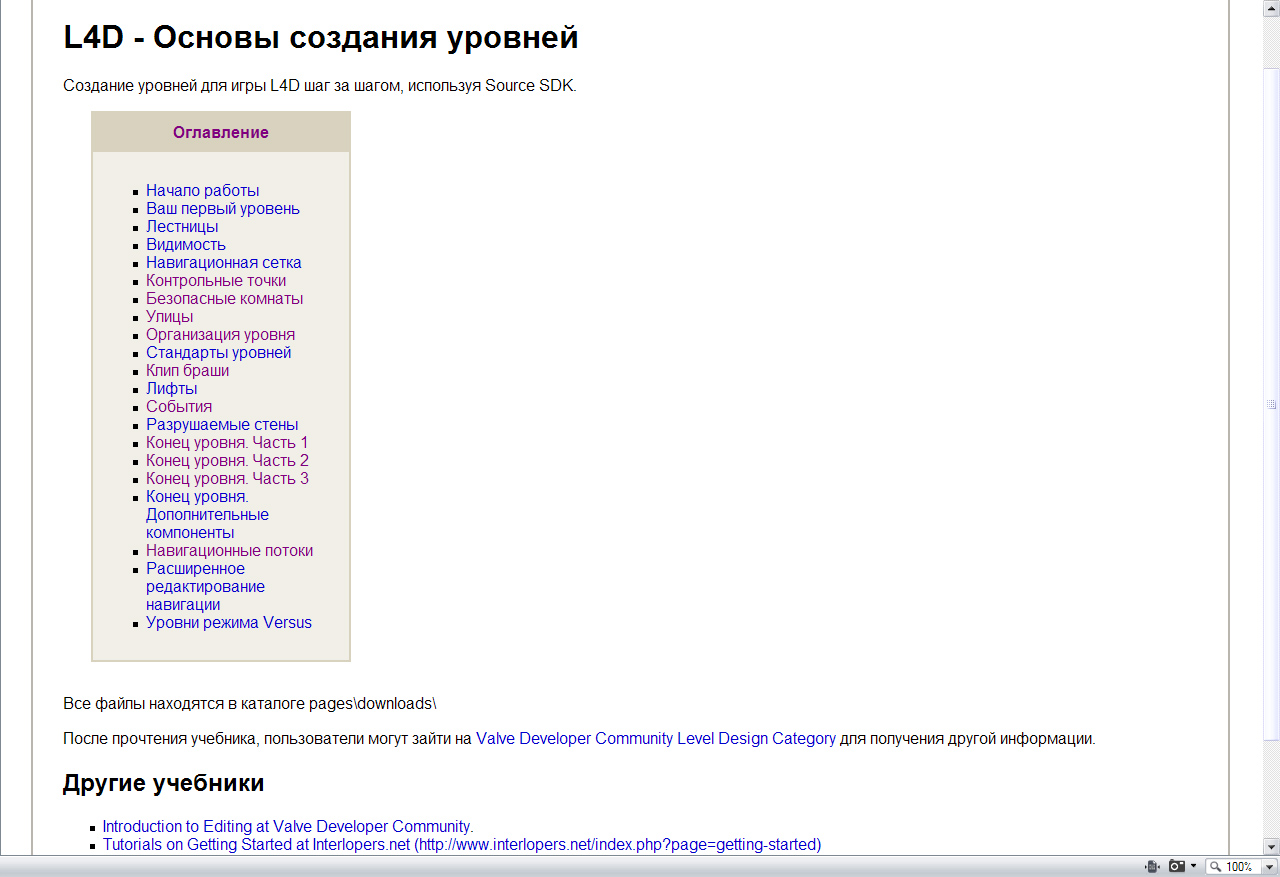 L4D - Основы создания уровней

Создание уровней для игры L4D шаг за шагом, используя Source SDK.

Оглавление

- Начало работы
- Ваш первый уровень
- Лестницы
- Видимость
- Навигационная сетка
- Контрольные точки
- Безопасные комнаты
- Улицы
- Организация уровня
- Стандарты уровней
- Клип браши
- Лифты
- События
- Разрушаемые стены
- Конец уровня. Часть 1
- Конец уровня. Часть 2
- Конец уровня. Часть 3
- Конец уровня. Дополнительные компоненты
- Навигационные потоки
- Расширенное редактирование навигации
- Уровни режима Versus

Все файлы находятся в каталоге pages\downloads\

После прочтения учебника, пользователи могут зайти на Valve Developer Community Level Design Category для получения другой информации.

Другие учебники

- Introduction to Editing at Valve Developer Community.
- Tutorials on Getting Started at Interlopers.net (http://www.interlopers.net/index.php?page=getting-started)

100%